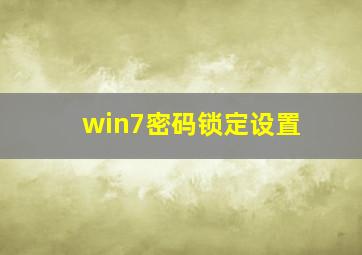 win7密码锁定设置